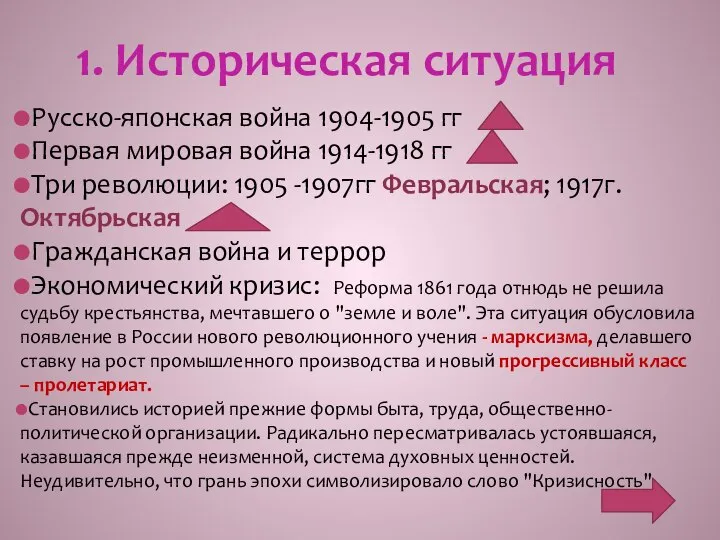 1. Историческая ситуация

Русско-японская война 1904-1905 гг

Первая мировая война 1914-1918 гг

Три революции: 1905 -1907гг Февральская; 1917г. Октябрьская

Гражданская война и террор

Экономический кризис: Реформа 1861 года отнюдь не решила судьбу крестьянства, мечтавшего о "земле и воле". Эта ситуация обусловила появление в России нового революционного учения - марксизма, делавшего ставку на рост промышленного производства и новый прогрессивный класс – пролетариат.

Становились историей прежние формы быта, труда, общественно-политической организации. Радикально пересматривалась устоявшаяся, казавшаяся прежде неизменной, система духовных ценностей. Неудивительно, что грань эпохи символизировало слово "Кризисность"